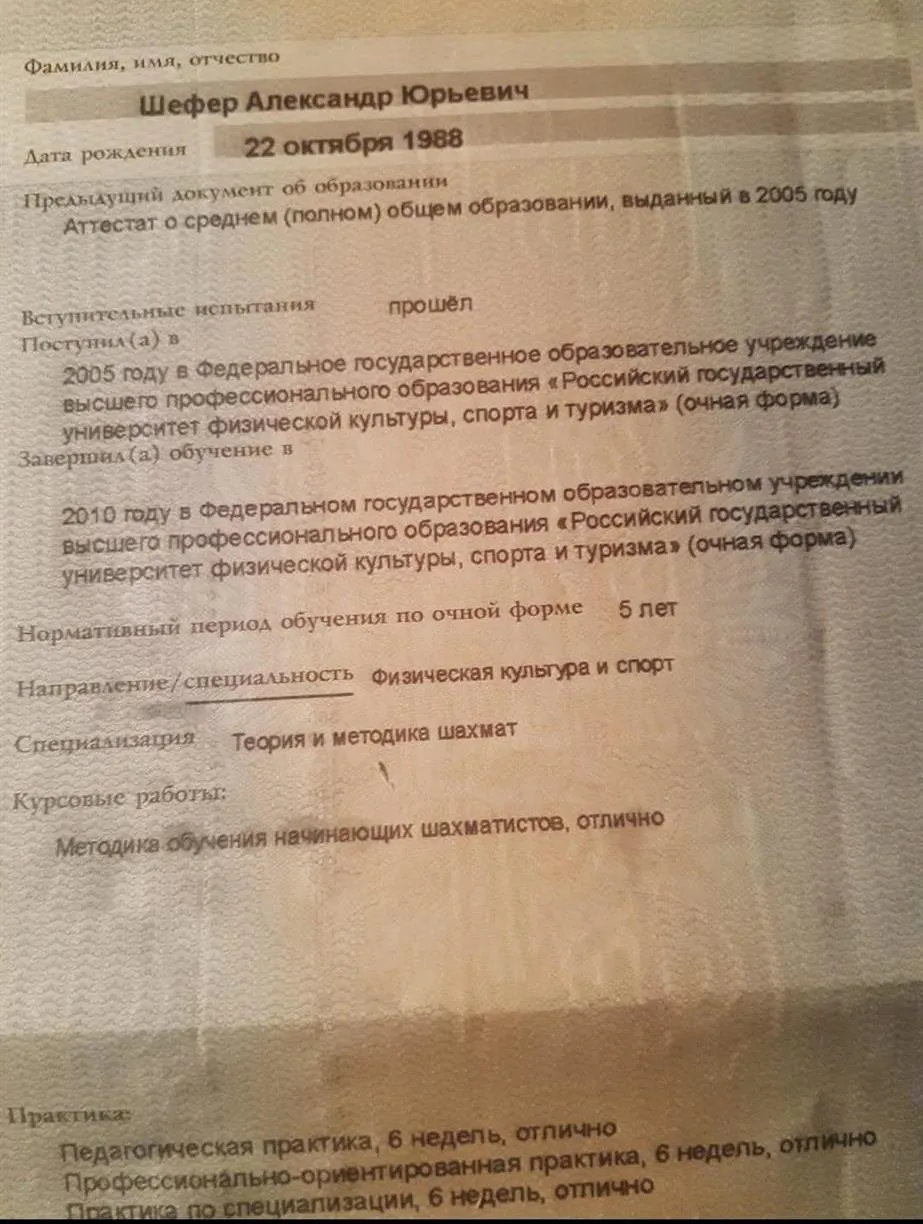 Фамилия, имя, отчество

Шефер Александр Юрьевич

Дата рождения 22 октября 1988

Предыдущий документ об образовании
Аттестат о среднем (полном) общем образовании, выданный в 2005 году

Вступительные испытания прошёл

Поступил(а) в
2005 году в Федеральное государственное образовательное учреждение высшего профессионального образования «Российский государственный университет физической культуры, спорта и туризма» (очная форма)

Завершил(а) обучение в
2010 году в Федеральном государственном образовательном учреждении высшего профессионального образования «Российский государственный университет физической культуры, спорта и туризма» (очная форма)

Нормативный период обучения по очной форме 5 лет

Направление/специальность Физическая культура и спорт

Специализация Теория и методика шахмат

Курсовые работы:
Методика обучения начинающих шахматистов, отлично

Практика:
Педагогическая практика, 6 недель, отлично
Профессионально-ориентированная практика, 6 недель, отлично
Практика по специализации, 6 недель, отлично